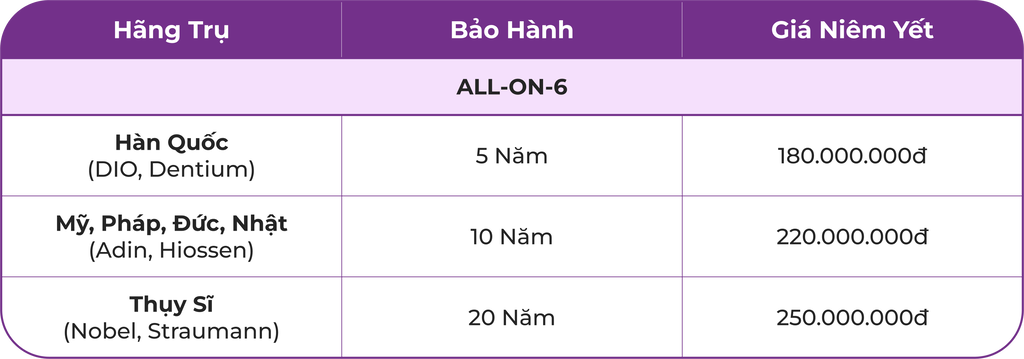 | Hãng Trụ | Bảo Hành | Giá Niêm Yết |
|---|---|---|
| ALL-ON-6 | | |
| Hàn Quốc (DIO, Dentium) | 5 Năm | 180.000.000đ |
| Mỹ, Pháp, Đức, Nhật (Adin, Hiossen) | 10 Năm | 220.000.000đ |
| Thụy Sĩ (Nobel, Straumann) | 20 Năm | 250.000.000đ |